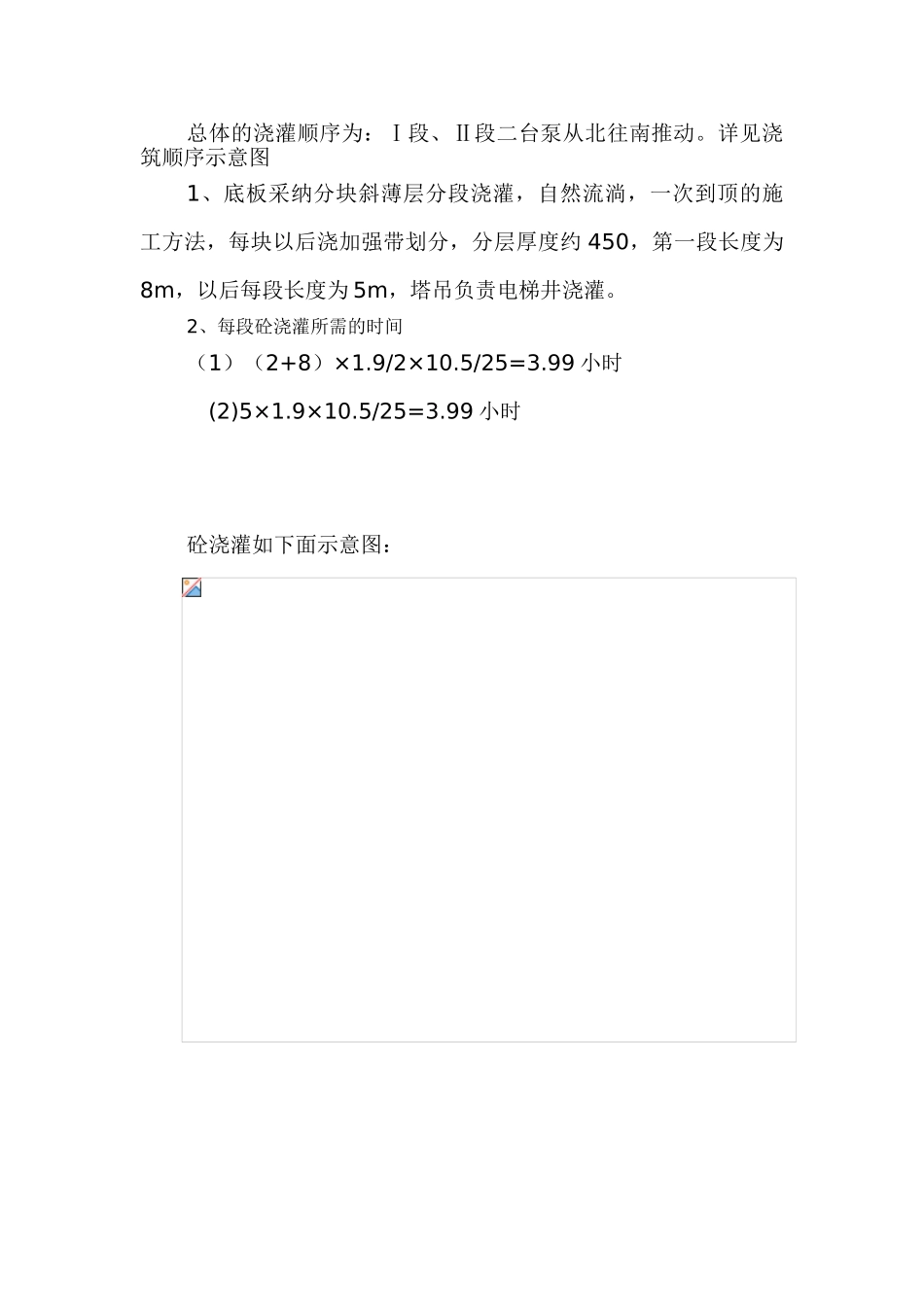 总体的浇灌顺序为：Ⅰ段、Ⅱ段二台泵从北往南推动。详见浇筑顺序示意图

1、底板采纳分块斜薄层分段浇灌，自然流淌，一次到顶的施工方法，每块以后浇加强带划分，分层厚度约 450，第一段长度为 8m，以后每段长度为 5m，塔吊负责电梯井浇灌。

2、每段砼浇灌所需的时间

（1）（2+8）×1.9/2×10.5/25=3.99 小时

(2)5×1.9×10.5/25=3.99 小时

砼浇灌如下面示意图：